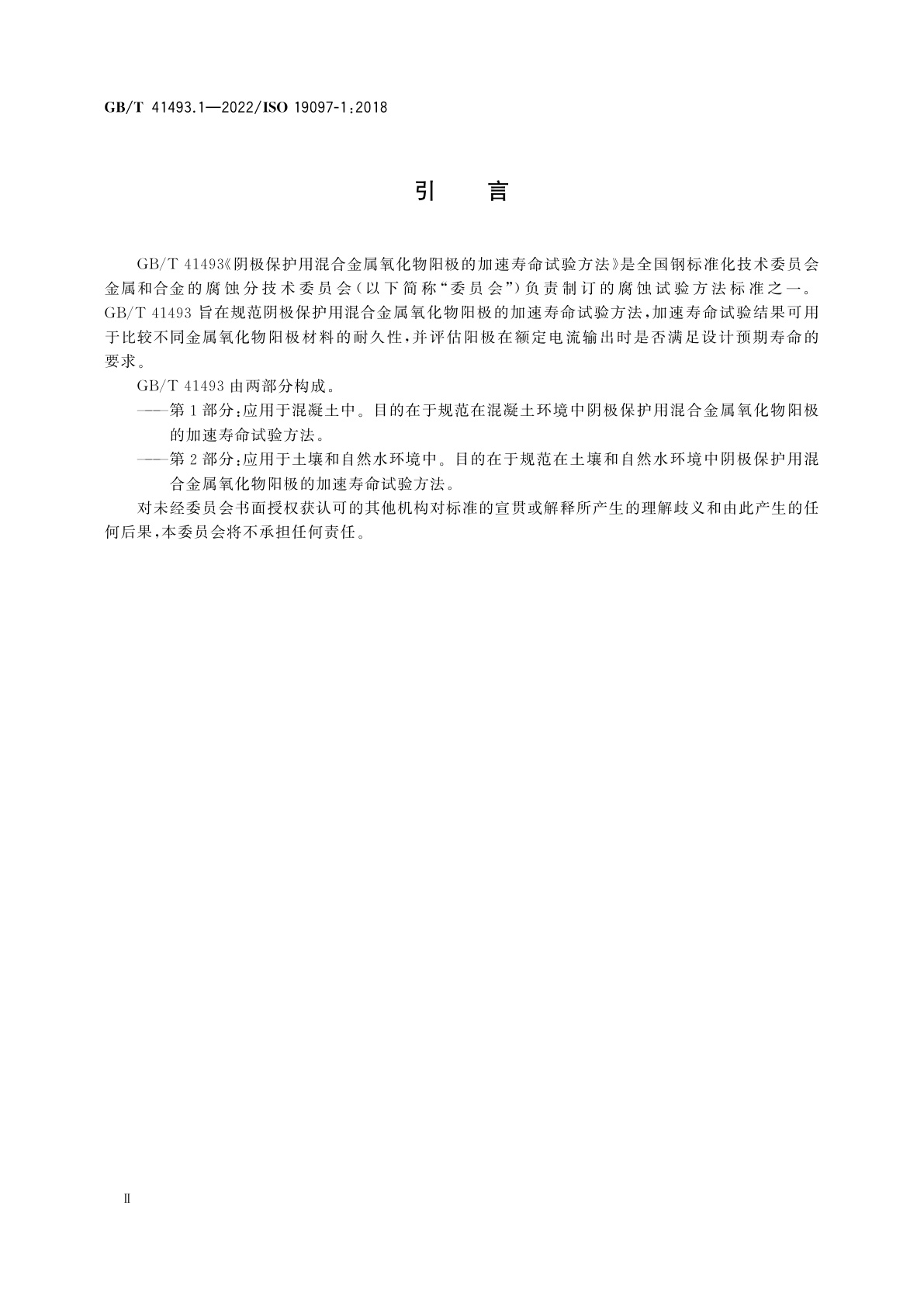 GB/T 41493.1—2022/ISO 19097-1:2018

引　言

GB/T 41493《阴极保护用混合金属氧化物阳极的加速寿命试验方法》是全国钢标准化技术委员会金属和合金的腐蚀分技术委员会(以下简称“委员会”)负责制订的腐蚀试验方法标准之一。GB/T 41493 旨在规范阴极保护用混合金属氧化物阳极的加速寿命试验方法，加速寿命试验结果可用于比较不同金属氧化物阳极材料的耐久性，并评估阳极在额定电流输出时是否满足设计预期寿命的要求。

GB/T 41493 由两部分构成。

——第 1 部分：应用于混凝土中。目的在于规范在混凝土环境中阴极保护用混合金属氧化物阳极的加速寿命试验方法。

——第 2 部分：应用于土壤和自然水环境中。目的在于规范在土壤和自然水环境中阴极保护用混合金属氧化物阳极的加速寿命试验方法。

对未经委员会书面授权获认可的其他机构对标准的宣贯或解释所产生的理解歧义和由此产生的任何后果，本委员会将不承担任何责任。

Ⅱ